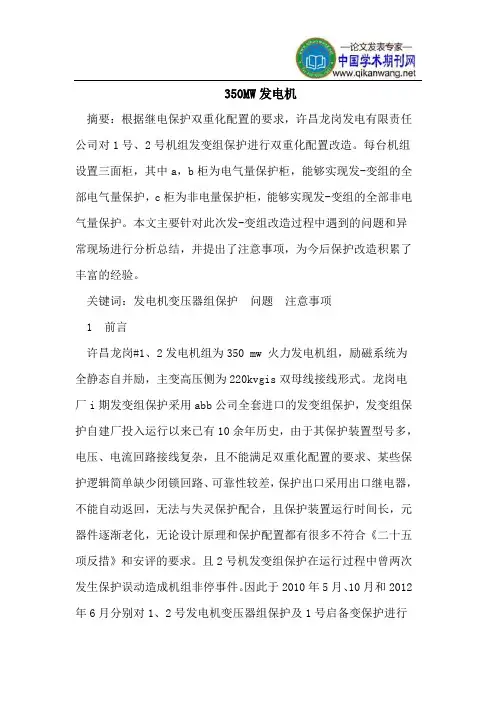 —论文发表专家—
中国学术期刊网
www.qikanwang.net

350MW 发电机

摘要：根据继电保护双重化配置的要求，许昌龙岗发电有限责任公司对 1 号、2 号机组发变组保护进行双重化配置改造。每台机组设置三面柜，其中 a，b 柜为电气量保护柜，能够实现发-变组的全部电气量保护，c 柜为非电量保护柜，能够实现发-变组的全部非电气量保护。本文主要针对此次发-变组改造过程中遇到的问题和异常现场进行分析总结，并提出了注意事项，为今后保护改造积累了丰富的经验。

关键词：发电机变压器组保护　问题　注意事项

1　前言

许昌龙岗#1、2 发电机组为 350 mw 火力发电机组，励磁系统为全静态自并励，主变高压侧为 220kvgis 双母线接线形式。龙岗电厂 i 期发变组保护采用 abb 公司全套进口的发变组保护，发变组保护自建厂投入运行以来已有 10 余年历史，由于其保护装置型号多，电压、电流回路接线复杂，且不能满足双重化配置的要求、某些保护逻辑简单缺少闭锁回路、可靠性较差，保护出口采用出口继电器，不能自动返回，无法与失灵保护配合，且保护装置运行时间长，元器件逐渐老化，无论设计原理和保护配置都有很多不符合《二十五项反措》和安评的要求。且 2 号机发变组保护在运行过程中曾两次发生保护误动造成机组非停事件。因此于 2010 年 5 月、10 月和 2012 年 6 月分别对 1、2 号发电机变压器组保护及 1 号启备变保护进行